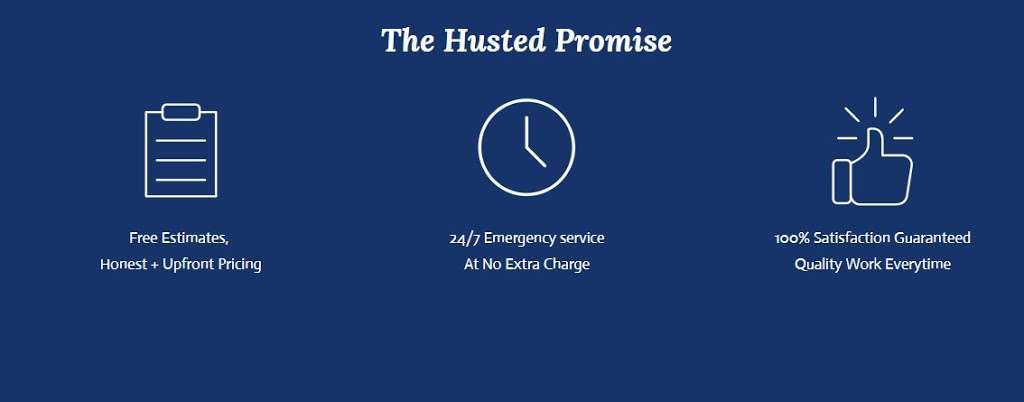 The Husted Promise

Free Estimates,
Honest + Upfront Pricing

24/7 Emergency service
At No Extra Charge

100% Satisfaction Guaranteed
Quality Work Everytime